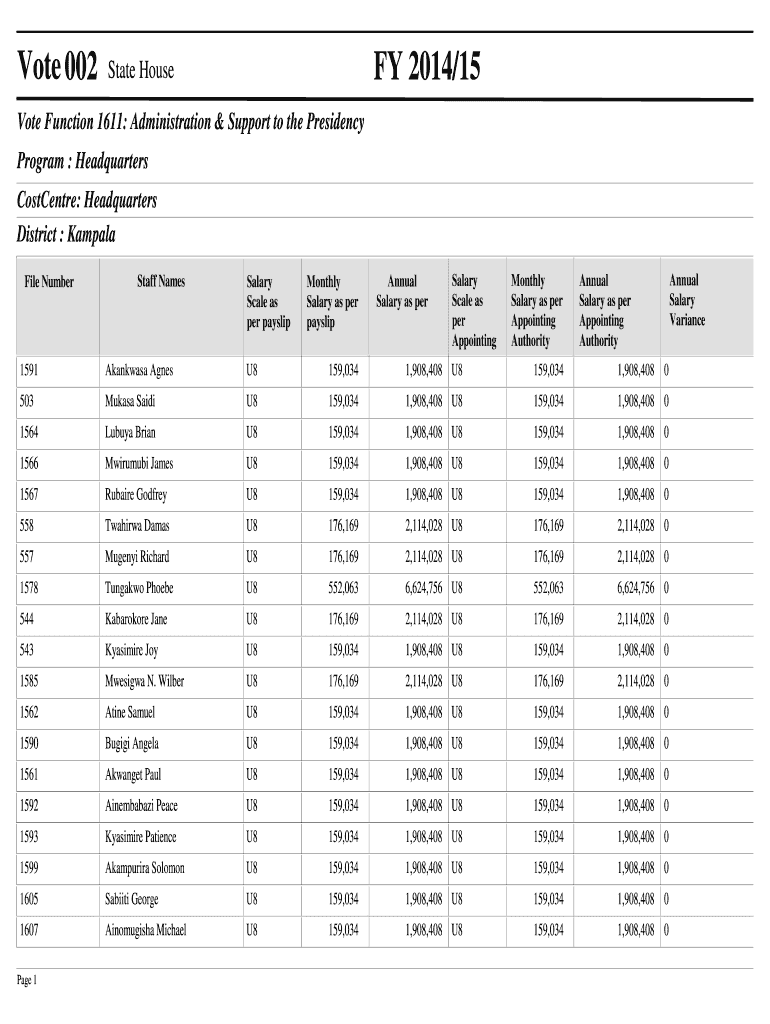 Vote 002 State House FY 2014/15

Vote Function 1611: Administration & Support to the Presidency

Program : Headquarters

CostCentre: Headquarters

District : Kampala

| File Number | Staff Names | Salary Scale as per payslip | Monthly Salary as per payslip | Annual Salary as per | Salary Scale as per Appointing | Monthly Salary as per Appointing Authority | Annual Salary as per Appointing Authority | Annual Salary Variance |
|---|---|---|---|---|---|---|---|---|
| 1591 | Akankwasa Agnes | U8 | 159,034 | 1,908,408 | U8 | 159,034 | 1,908,408 | 0 |
| 503 | Mukasa Saidi | U8 | 159,034 | 1,908,408 | U8 | 159,034 | 1,908,408 | 0 |
| 1564 | Lubuya Brian | U8 | 159,034 | 1,908,408 | U8 | 159,034 | 1,908,408 | 0 |
| 1566 | Mwirumubi James | U8 | 159,034 | 1,908,408 | U8 | 159,034 | 1,908,408 | 0 |
| 1567 | Rubaire Godfrey | U8 | 159,034 | 1,908,408 | U8 | 159,034 | 1,908,408 | 0 |
| 558 | Twahirwa Damas | U8 | 176,169 | 2,114,028 | U8 | 176,169 | 2,114,028 | 0 |
| 557 | Mugenyi Richard | U8 | 176,169 | 2,114,028 | U8 | 176,169 | 2,114,028 | 0 |
| 1578 | Tungakwo Phoebe | U8 | 552,063 | 6,624,756 | U8 | 552,063 | 6,624,756 | 0 |
| 544 | Kabarokore Jane | U8 | 176,169 | 2,114,028 | U8 | 176,169 | 2,114,028 | 0 |
| 543 | Kyasimire Joy | U8 | 159,034 | 1,908,408 | U8 | 159,034 | 1,908,408 | 0 |
| 1585 | Mwesigwa N. Wilber | U8 | 176,169 | 2,114,028 | U8 | 176,169 | 2,114,028 | 0 |
| 1562 | Atine Samuel | U8 | 159,034 | 1,908,408 | U8 | 159,034 | 1,908,408 | 0 |
| 1590 | Bugigi Angela | U8 | 159,034 | 1,908,408 | U8 | 159,034 | 1,908,408 | 0 |
| 1561 | Akwanget Paul | U8 | 159,034 | 1,908,408 | U8 | 159,034 | 1,908,408 | 0 |
| 1592 | Ainembabazi Peace | U8 | 159,034 | 1,908,408 | U8 | 159,034 | 1,908,408 | 0 |
| 1593 | Kyasimire Patience | U8 | 159,034 | 1,908,408 | U8 | 159,034 | 1,908,408 | 0 |
| 1599 | Akampurira Solomon | U8 | 159,034 | 1,908,408 | U8 | 159,034 | 1,908,408 | 0 |
| 1605 | Sabiiti George | U8 | 159,034 | 1,908,408 | U8 | 159,034 | 1,908,408 | 0 |
| 1607 | Ainomugisha Michael | U8 | 159,034 | 1,908,408 | U8 | 159,034 | 1,908,408 | 0 |

Page 1